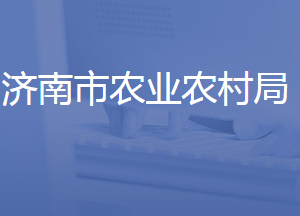 济南市农业农村局